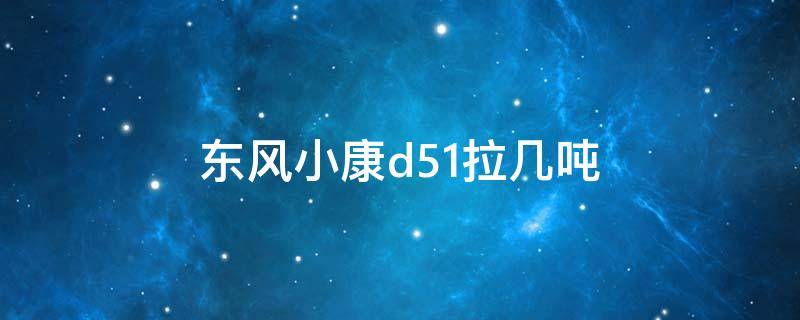 东风小康d51拉几吨